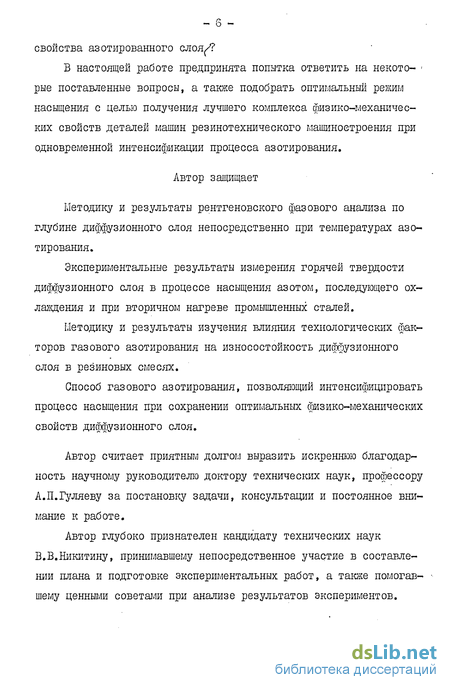 - 6 -

свойства азотированного слоя?

В настоящей работе предпринята попытка ответить на некоторые поставленные вопросы, а также подобрать оптимальный режим насыщения с целью получения лучшего комплекса физико-механических свойств деталей машин резинотехнического машиностроения при одновременной интенсификации процесса азотирования.

Автор защищает

Методику и результаты рентгеновского фазового анализа по глубине диффузионного слоя непосредственно при температурах азотирования.

Экспериментальные результаты измерения горячей твердости диффузионного слоя в процессе насыщения азотом, последующего охлаждения и при вторичном нагреве промышленных сталей.

Методику и результаты изучения влияния технологических факторов газового азотирования на износостойкость диффузионного слоя в резиновых смесях.

Способ газового азотирования, позволяющий интенсифицировать процесс насыщения при сохранении оптимальных физико-механических свойств диффузионного слоя.

Автор считает приятным долгом выразить искреннюю благодарность научному руководителю доктору технических наук, профессору А.П.Гуляеву за постановку задачи, консультации и постоянное внимание к работе.

Автор глубоко признателен кандидату технических наук В.В.Никитину, принимавшему непосредственное участие в составлении плана и подготовке экспериментальных работ, а также помогавшему ценными советами при анализе результатов экспериментов.

dsLib.net
библиотека диссертаций